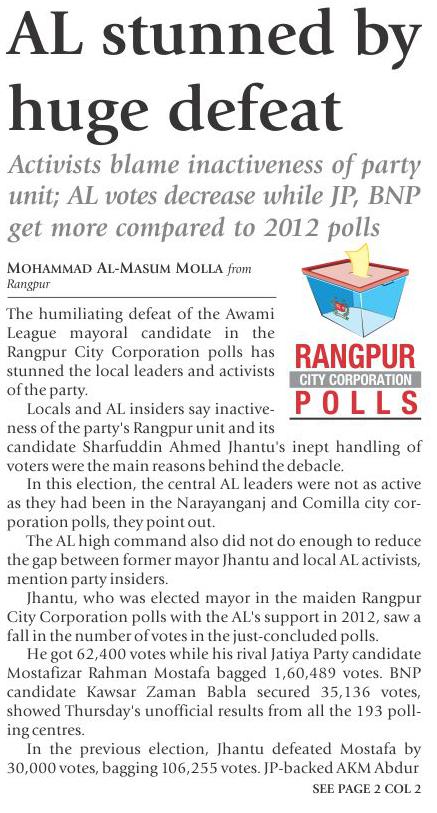 AL stunned by huge defeat

Activists blame inactiveness of party unit; AL votes decrease while JP, BNP get more compared to 2012 polls

MOHAMMAD AL-MASUM MOLLA from Rangpur

RANGPUR
CITY CORPORATION
POLLS

The humiliating defeat of the Awami League mayoral candidate in the Rangpur City Corporation polls has stunned the local leaders and activists of the party.

Locals and AL insiders say inactiveness of the party's Rangpur unit and its candidate Sharfuddin Ahmed Jhantu's inept handling of voters were the main reasons behind the debacle.

In this election, the central AL leaders were not as active as they had been in the Narayanganj and Comilla city corporation polls, they point out.

The AL high command also did not do enough to reduce the gap between former mayor Jhantu and local AL activists, mention party insiders.

Jhantu, who was elected mayor in the maiden Rangpur City Corporation polls with the AL's support in 2012, saw a fall in the number of votes in the just-concluded polls.

He got 62,400 votes while his rival Jatiya Party candidate Mostafizar Rahman Mostafa bagged 1,60,489 votes. BNP candidate Kawsar Zaman Babla secured 35,136 votes, showed Thursday's unofficial results from all the 193 polling centres.

In the previous election, Jhantu defeated Mostafa by 30,000 votes, bagging 106,255 votes. JP-backed AKM Abdur

SEE PAGE 2 COL 2